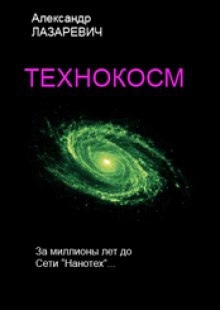 Александр
ЛАЗАРЕВИЧ

ТЕХНОКОСМ

За миллионы лет до
Сети "Нанотех"...